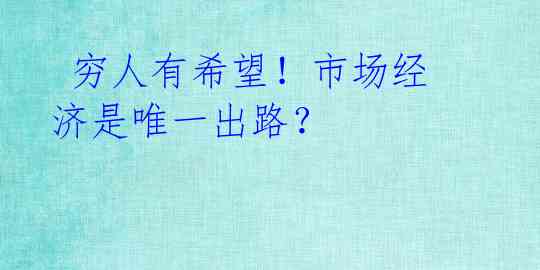 穷人有希望！市场经济是唯一出路？